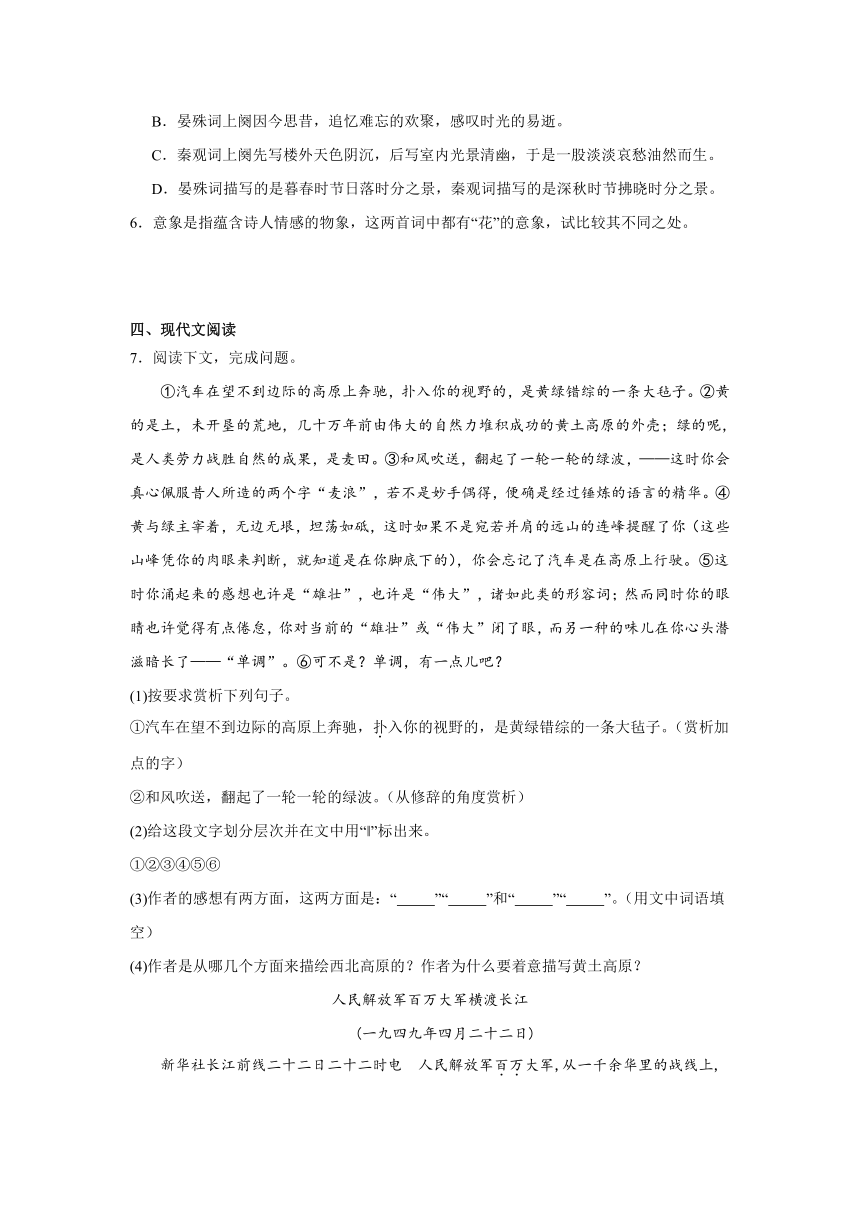 B．晏殊词上阕因今思昔，追忆难忘的欢聚，感叹时光的易逝。

C．秦观词上阕先写楼外天色阴沉，后写室内光景清幽，于是一股淡淡哀愁油然而生。

D．晏殊词描写的是暮春时节日落时分之景，秦观词描写的是深秋时节拂晓时分之景。

6．意象是指蕴含诗人情感的物象，这两首词中都有“花”的意象，试比较其不同之处。

四、现代文阅读

7．阅读下文，完成问题。

①汽车在望不到边际的高原上奔驰，扑入你的视野的，是黄绿错综的一条大毡子。②黄的是土，未开垦的荒地，几十万年前由伟大的自然力堆积成功的黄土高原的外壳；绿的呢，是人类劳力战胜自然的成果，是麦田。③和风吹送，翻起了一轮一轮的绿波，——这时你会真心佩服昔人所造的两个字“麦浪”，若不是妙手偶得，便确是经过锤炼的语言的精华。④黄与绿主宰着，无边无垠，坦荡如砥，这时如果不是宛若并肩的远山的连峰提醒了你（这些山峰凭你的肉眼来判断，就知道是在你脚底下的），你会忘记了汽车是在高原上行驶。⑤这时你涌起来的感想也许是“雄壮”，也许是“伟大”，诸如此类的形容词；然而同时你的眼睛也许觉得有点倦怠，你对当前的“雄壮”或“伟大”闭了眼，而另一种的味儿在你心头潜滋暗长了——“单调”。⑥可不是？单调，有一点儿吧？

(1)按要求赏析下列句子。

①汽车在望不到边际的高原上奔驰，扑入你的视野的，是黄绿错综的一条大毡子。（赏析加点的字）

②和风吹送，翻起了一轮一轮的绿波。（从修辞的角度赏析）

(2)给这段文字划分层次并在文中用“|”标出来。

①②③④⑤⑥

(3)作者的感想有两方面，这两方面是：“_____”“_____”和“_____”“_____”。（用文中词语填空）

(4)作者是从哪几个方面来描绘西北高原的？作者为什么要着意描写黄土高原？

人民解放军百万大军横渡长江

（一九四九年四月二十二日）

新华社长江前线二十二日二十二时电　人民解放军百万大军，从一千余华里的战线上，